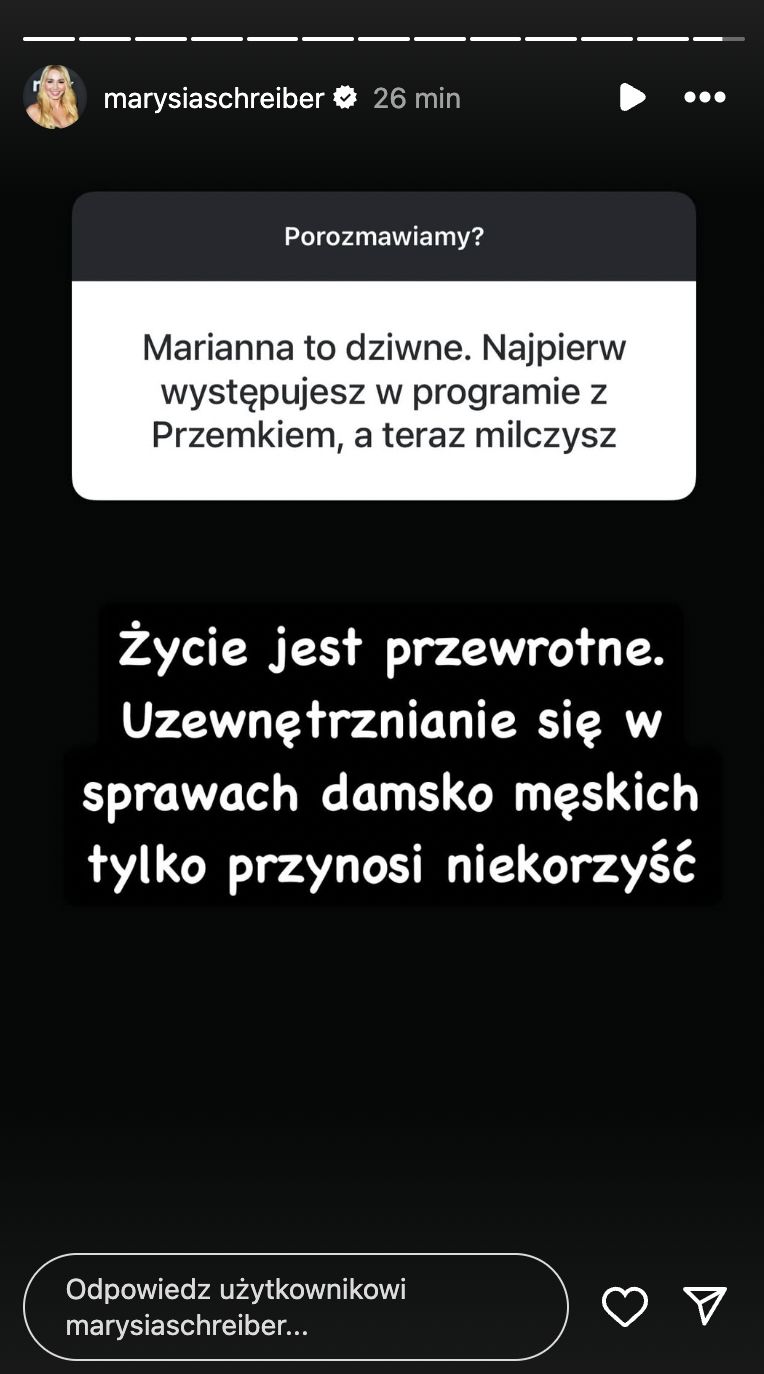 marysiaschreiber 26 min

Porozmawiamy?

Marianna to dziwne. Najpierw występujesz w programie z Przemkiem, a teraz milczysz

Życie jest przewrotne. Uzewnętrznianie się w sprawach damsko męskich tylko przynosi niekorzyść

Odpowiedz użytkownikowi marysiaschreiber...